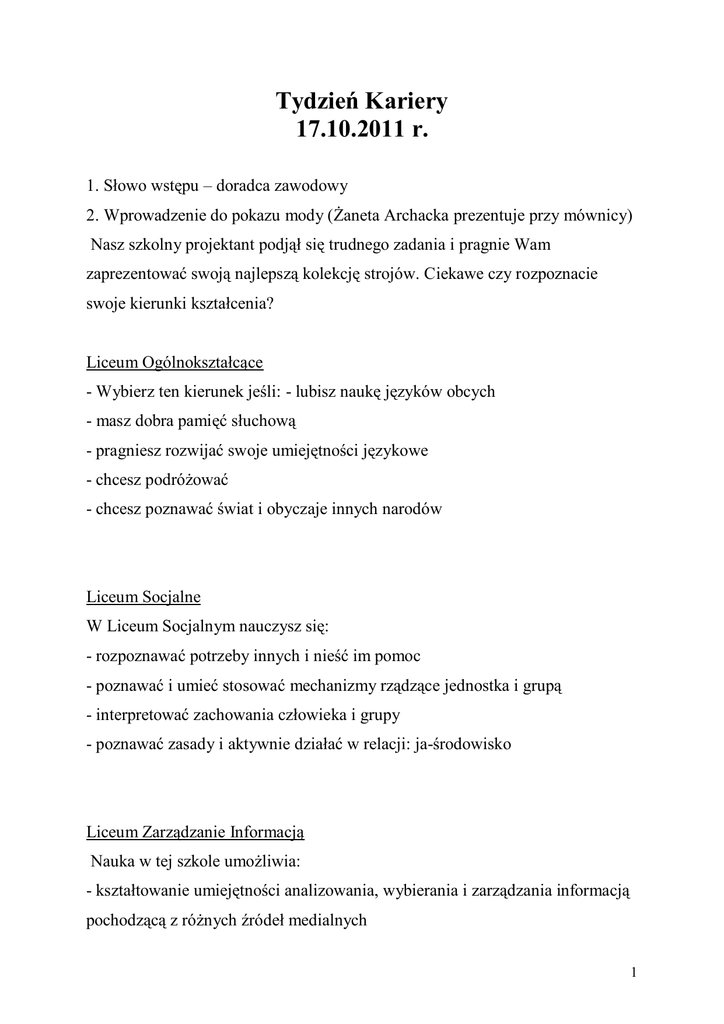 Tydzień Kariery
17.10.2011 r.

1. Słowo wstępu – doradca zawodowy
2. Wprowadzenie do pokazu mody (Żaneta Archacka prezentuje przy mównicy)
Nasz szkolny projektant podjął się trudnego zadania i pragnie Wam zaprezentować swoją najlepszą kolekcję strojów. Ciekawe czy rozpoznacie swoje kierunki kształcenia?

Liceum Ogólnokształcące
- Wybierz ten kierunek jeśli: - lubisz naukę języków obcych
- masz dobra pamięć słuchową
- pragniesz rozwijać swoje umiejętności językowe
- chcesz podróżować
- chcesz poznawać świat i obyczaje innych narodów

Liceum Socjalne
W Liceum Socjalnym nauczysz się:
- rozpoznawać potrzeby innych i nieść im pomoc
- poznawać i umieć stosować mechanizmy rządzące jednostka i grupą
- interpretować zachowania człowieka i grupy
- poznawać zasady i aktywnie działać w relacji: ja-środowisko

Liceum Zarządzanie Informacją
Nauka w tej szkole umożliwia:
- kształtowanie umiejętności analizowania, wybierania i zarządzania informacją pochodzącą z różnych źródeł medialnych

1